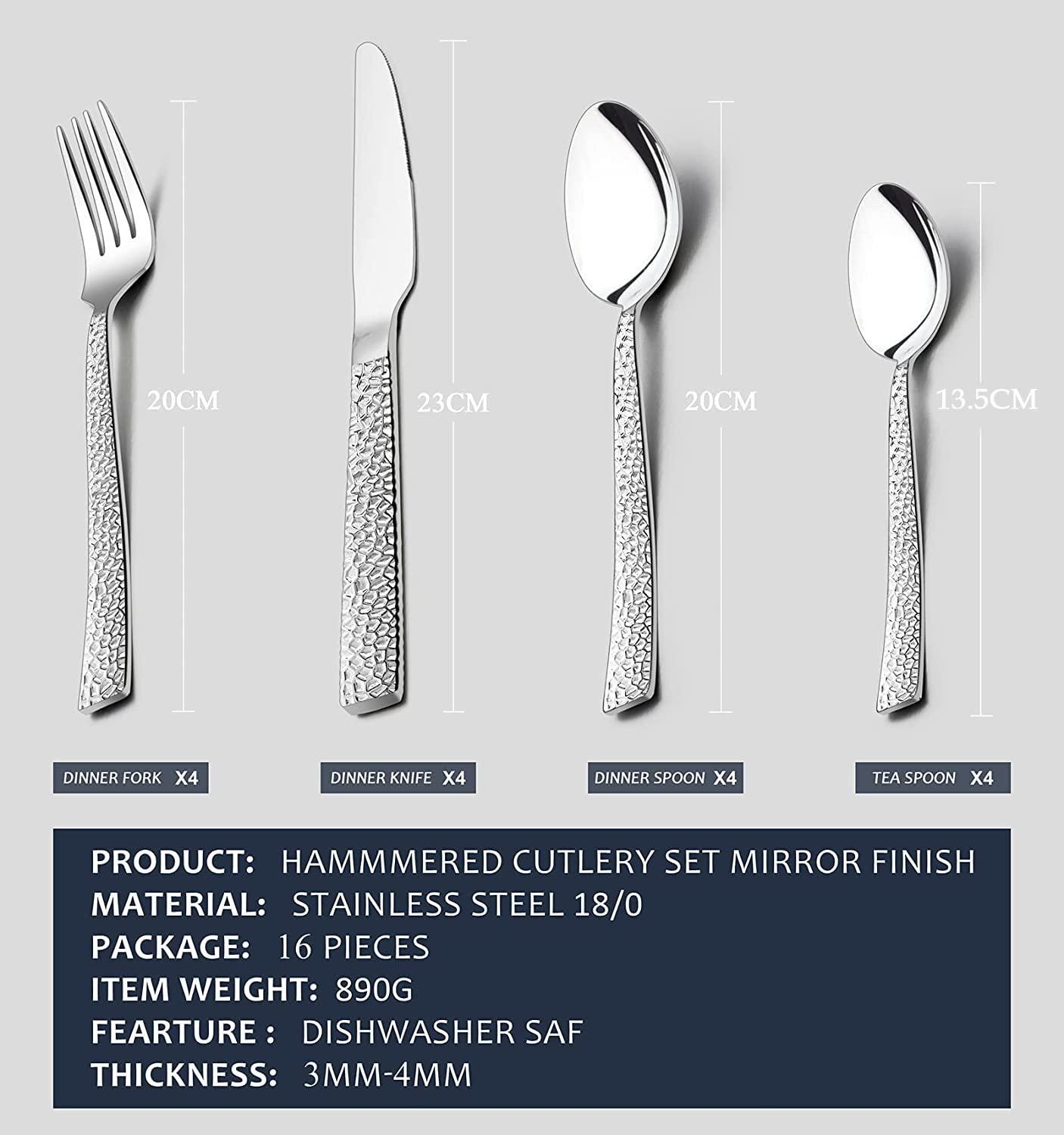 20CM

23CM

20CM

13.5CM

DINNER FORK X4

DINNER KNIFE X4

DINNER SPOON X4

TEA SPOON X4

PRODUCT: HAMMMERED CUTLERY SET MIRROR FINISH
MATERIAL: STAINLESS STEEL 18/0
PACKAGE: 16 PIECES
ITEM WEIGHT: 890G
FEARTURE : DISHWASHER SAF
THICKNESS: 3MM-4MM